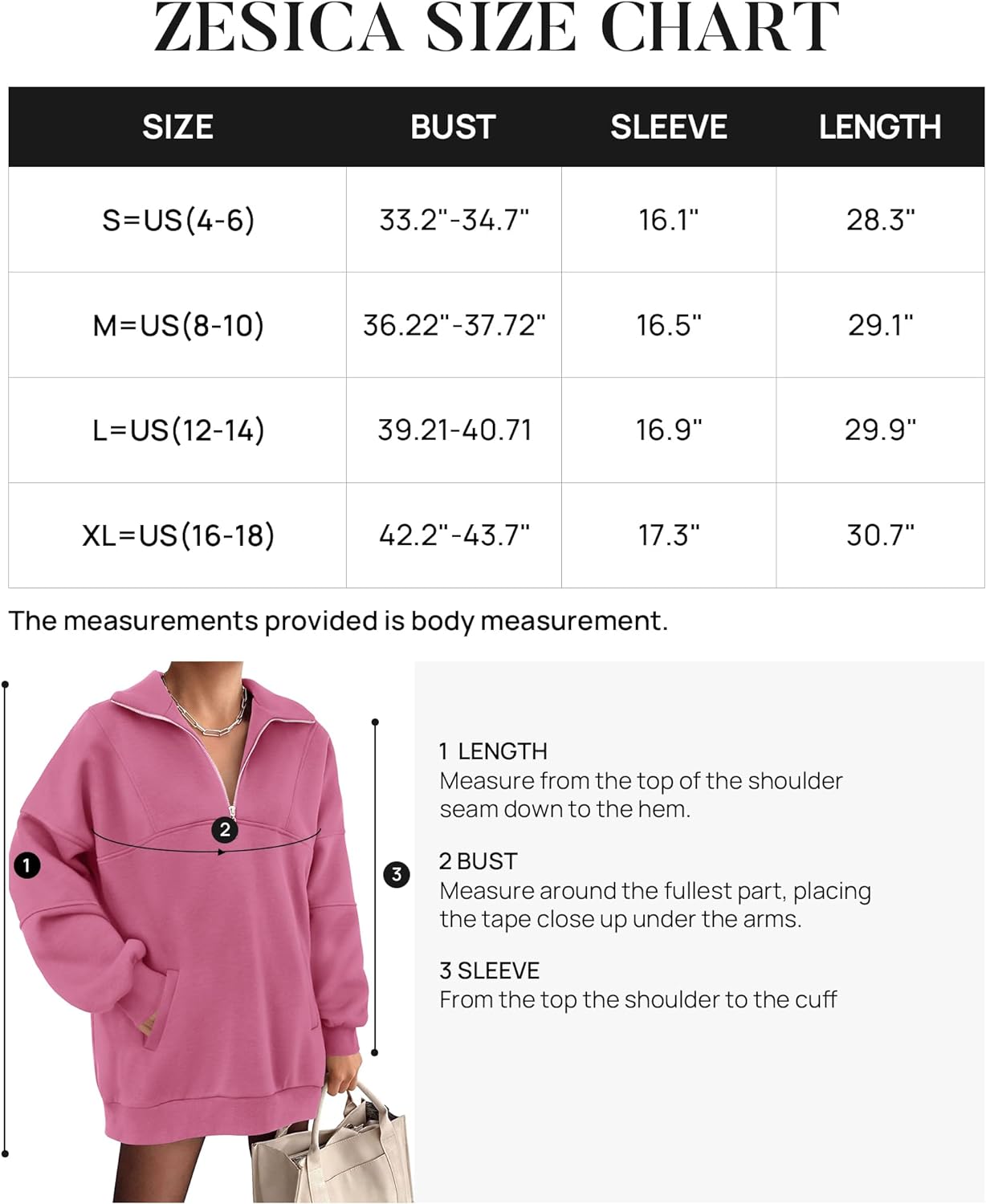 ZESICA SIZE CHART

| SIZE | BUST | SLEEVE | LENGTH |
|---|---|---|---|
| S=US(4-6) | 33.2"-34.7" | 16.1" | 28.3" |
| M=US(8-10) | 36.22"-37.72" | 16.5" | 29.1" |
| L=US(12-14) | 39.21-40.71 | 16.9" | 29.9" |
| XL=US(16-18) | 42.2"-43.7" | 17.3" | 30.7" |

The measurements provided is body measurement.

1

2

3

1 LENGTH
Measure from the top of the shoulder seam down to the hem.

2 BUST
Measure around the fullest part, placing the tape close up under the arms.

3 SLEEVE
From the top the shoulder to the cuff